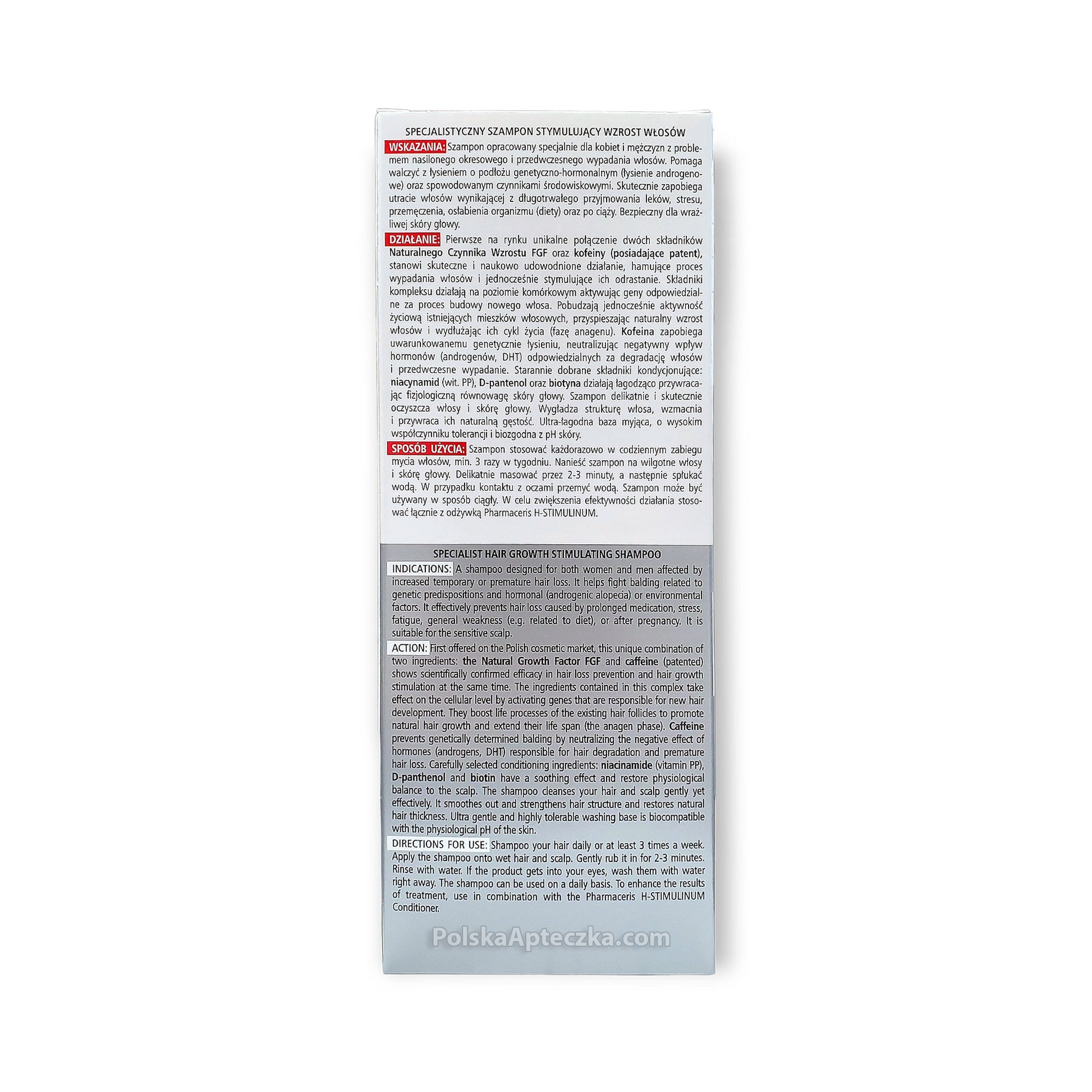 SPECJALISTYCZNY SZAMPON STYMULUJĄCY WZROST WŁOSÓW

WSKAZANIA: Szampon opracowany specjalnie dla kobiet i mężczyzn z problemem nasilonego okresowego i przedwczesnego wypadania włosów. Pomaga walczyć z łysieniem o podłożu genetyczno-hormonalnym (łysienie androgenowe) oraz spowodowanym czynnikami środowiskowymi. Skutecznie zapobiega utracie włosów wynikającej z długotrwałego przyjmowania leków, stresu, przemęczenia, osłabienia organizmu (diety) oraz po ciąży. Bezpieczny dla wrażliwej skóry głowy.

DZIAŁANIE: Pierwsze na rynku unikalne połączenie dwóch składników Naturalnego Czynnika Wzrostu FGF oraz kofeiny (posiadające patent), stanowi skuteczne i naukowo udowodnione działanie, hamujące proces wypadania włosów i jednocześnie stymulujące ich odrastanie. Składniki kompleksu działają na poziomie komórkowym aktywując geny odpowiedzialne za proces budowy nowego włosa. Pobudzają jednocześnie aktywność życiową istniejących mieszków włosowych, przyspieszając naturalny wzrost włosów i wydłużając ich cykl życia (fazę anagenu). Kofeina zapobiega uwarunkowanemu genetycznie łysieniu, neutralizując negatywny wpływ hormonów (androgenów, DHT) odpowiedzialnych za degradację włosów i przedwczesne wypadanie. Starannie dobrane składniki kondycjonujące: niacynamid (wit. PP), D-pantenol oraz biotyna działają łagodząco przywracając fizjologiczną równowagę skóry głowy. Szampon delikatnie i skutecznie oczyszcza włosy i skórę głowy. Wygładza strukturę włosa, wzmacnia i przywraca ich naturalną gęstość. Ultra-łagodna baza myjąca, o wysokim współczynniku tolerancji i biozgodna z pH skóry.

SPOSÓB UŻYCIA: Szampon stosować każdorazowo w codziennym zabiegu mycia włosów, min. 3 razy w tygodniu. Nanieść szampon na wilgotne włosy i skórę głowy. Delikatnie masować przez 2-3 minuty, a następnie spłukać wodą. W przypadku kontaktu z oczami przemyć wodą. Szampon może być używany w sposób ciągły. W celu zwiększenia efektywności działania stosować łącznie z odżywką Pharmaceris H-STIMULINUM.

SPECIALIST HAIR GROWTH STIMULATING SHAMPOO

INDICATIONS: A shampoo designed for both women and men affected by increased temporary or premature hair loss. It helps fight balding related to genetic predispositions and hormonal (androgenic alopecia) or environmental factors. It effectively prevents hair loss caused by prolonged medication, stress, fatigue, general weakness (e.g. related to diet), or after pregnancy. It is suitable for the sensitive scalp.

ACTION: First offered on the Polish cosmetic market, this unique combination of two ingredients: the Natural Growth Factor FGF and caffeine (patented) shows scientifically confirmed efficacy in hair loss prevention and hair growth stimulation at the same time. The ingredients contained in this complex take effect on the cellular level by activating genes that are responsible for new hair development. They boost life processes of the existing hair follicles to promote natural hair growth and extend their life span (the anagen phase). Caffeine prevents genetically determined balding by neutralizing the negative effect of hormones (androgens, DHT) responsible for hair degradation and premature hair loss. Carefully selected conditioning ingredients: niacinamide (vitamin PP), D-panthenol and biotin have a soothing effect and restore physiological balance to the scalp. The shampoo cleanses your hair and scalp gently yet effectively. It smoothes out and strengthens hair structure and restores natural hair thickness. Ultra gentle and highly tolerable washing base is biocompatible with the physiological pH of the skin.

DIRECTIONS FOR USE: Shampoo your hair daily or at least 3 times a week. Apply the shampoo onto wet hair and scalp. Gently rub it in for 2-3 minutes. Rinse with water. If the product gets into your eyes, wash them with water right away. The shampoo can be used on a daily basis. To enhance the results of treatment, use in combination with the Pharmaceris H-STIMULINUM Conditioner.

PolskaApteczka.com